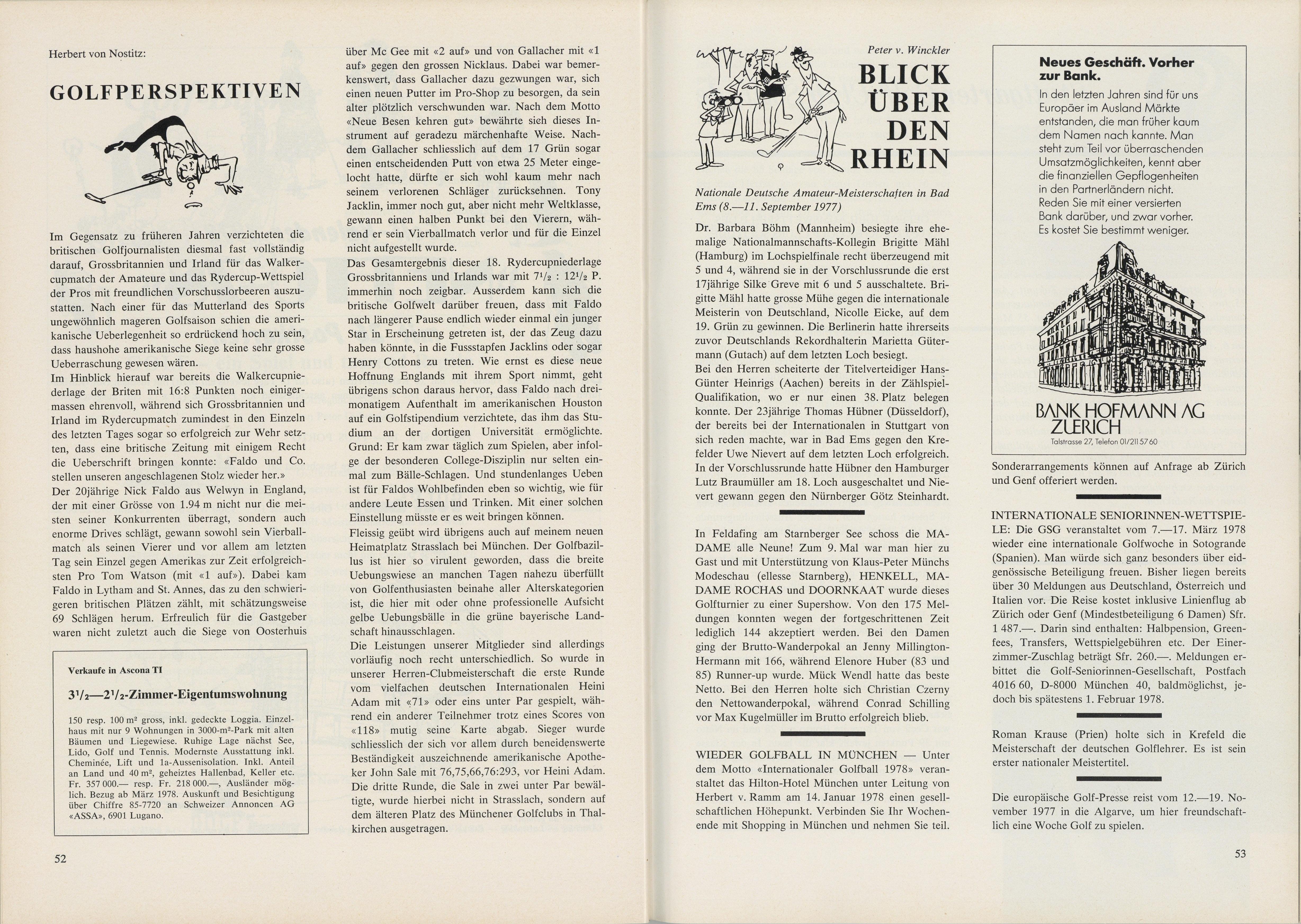 Herbert von Nostitz:

GOLFPERSPEKTIVEN

Im Gegensatz zu früheren Jahren verzichteten die britischen Golfjournalisten diesmal fast vollständig darauf, Grossbritannien und Irland für das Walkercupmatch der Amateure und das Rydercup-Wettspiel der Pros mit freundlichen Vorschusslorbeeren auszustatten. Nach einer für das Mutterland des Sports ungewöhnlich mageren Golfsaison schien die amerikanische Ueberlegenheit so erdrückend hoch zu sein, dass haushohe amerikanische Siege keine sehr grosse Ueberraschung gewesen wären.
Im Hinblick hierauf war bereits die Walkercupniederlage der Briten mit 16:8 Punkten noch einigermassen ehrenvoll, während sich Grossbritannien und Irland im Rydercupmatch zumindest in den Einzeln des letzten Tages sogar so erfolgreich zur Wehr setzten, dass eine britische Zeitung mit einigem Recht die Ueberschrift bringen konnte: «Faldo und Co. stellen unseren angeschlagenen Stolz wieder her.»
Der 20jährige Nick Faldo aus Welwyn in England, der mit einer Grösse von 1.94 m nicht nur die meisten seiner Konkurrenten überragt, sondern auch enorme Drives schlägt, gewann sowohl sein Vierballmatch als seinen Vierer und vor allem am letzten Tag sein Einzel gegen Amerikas zur Zeit erfolgreichsten Pro Tom Watson (mit «1 auf»). Dabei kam Faldo in Lytham and St. Annes, das zu den schwierigeren britischen Plätzen zählt, mit schätzungsweise 69 Schlägen herum. Erfreulich für die Gastgeber waren nicht zuletzt auch die Siege von Oosterhuis

Verkaufe in Ascona TI

$3^1/_2$—$2^1/_2$-Zimmer-Eigentumswohnung

150 resp. 100 m² gross, inkl. gedeckte Loggia. Einzelhaus mit nur 9 Wohnungen in 3000-m²-Park mit alten Bäumen und Liegewiese. Ruhige Lage nächst See, Lido, Golf und Tennis. Modernste Ausstattung inkl. Cheminée, Lift und 1a-Aussenisolation. Inkl. Anteil an Land und 40 m², geheiztes Hallenbad, Keller etc. Fr. 357 000.— resp. Fr. 218 000.—, Ausländer möglich. Bezug ab März 1978. Auskunft und Besichtigung über Chiffre 85-7720 an Schweizer Annoncen AG «ASSA», 6901 Lugano.

52

über Mc Gee mit «2 auf» und von Gallacher mit «1 auf» gegen den grossen Nicklaus. Dabei war bemerkenswert, dass Gallacher dazu gezwungen war, sich einen neuen Putter im Pro-Shop zu besorgen, da sein alter plötzlich verschwunden war. Nach dem Motto «Neue Besen kehren gut» bewährte sich dieses Instrument auf geradezu märchenhafte Weise. Nachdem Gallacher schliesslich auf dem 17 Grün sogar einen entscheidenden Putt von etwa 25 Meter eingelocht hatte, dürfte er sich wohl kaum mehr nach seinem verlorenen Schläger zurücksehnen. Tony Jacklin, immer noch gut, aber nicht mehr Weltklasse, gewann einen halben Punkt bei den Vierern, während er sein Vierballmatch verlor und für die Einzel nicht aufgestellt wurde.
Das Gesamtergebnis dieser 18. Rydercupniederlage Grossbritanniens und Irlands war mit $7^1/_2$ : $12^1/_2$ P. immerhin noch zeigbar. Ausserdem kann sich die britische Golfwelt darüber freuen, dass mit Faldo nach längerer Pause endlich wieder einmal ein junger Star in Erscheinung getreten ist, der das Zeug dazu haben könnte, in die Fussstapfen Jacklins oder sogar Henry Cottons zu treten. Wie ernst es diese neue Hoffnung Englands mit ihrem Sport nimmt, geht übrigens schon daraus hervor, dass Faldo nach dreimonatigem Aufenthalt im amerikanischen Houston auf ein Golfstipendium verzichtete, das ihm das Studium an der dortigen Universität ermöglichte. Grund: Er kam zwar täglich zum Spielen, aber infolge der besonderen College-Disziplin nur selten einmal zum Bälle-Schlagen. Und stundenlanges Ueben ist für Faldos Wohlbefinden eben so wichtig, wie für andere Leute Essen und Trinken. Mit einer solchen Einstellung müsste er es weit bringen können.
Fleissig geübt wird übrigens auch auf meinem neuen Heimatplatz Strasslach bei München. Der Golfbazillus ist hier so virulent geworden, dass die breite Uebungswiese an manchen Tagen nahezu überfüllt von Golfenthusiasten beinahe aller Alterskategorien ist, die hier mit oder ohne professionelle Aufsicht gelbe Uebungsbälle in die grüne bayerische Landschaft hinausschlagen.
Die Leistungen unserer Mitglieder sind allerdings vorläufig noch recht unterschiedlich. So wurde in unserer Herren-Clubmeisterschaft die erste Runde vom vielfachen deutschen Internationalen Heini Adam mit «71» oder eins unter Par gespielt, während ein anderer Teilnehmer trotz eines Scores von «118» mutig seine Karte abgab. Sieger wurde schliesslich der sich vor allem durch beneidenswerte Beständigkeit auszeichnende amerikanische Apotheker John Sale mit 76,75,66,76:293, vor Heini Adam. Die dritte Runde, die Sale in zwei unter Par bewältigte, wurde hierbei nicht in Strasslach, sondern auf dem älteren Platz des Münchener Golfclubs in Thalkirchen ausgetragen.

Peter v. Winckler

BLICK ÜBER DEN RHEIN

Nationale Deutsche Amateur-Meisterschaften in Bad Ems (8.—11. September 1977)

Dr. Barbara Böhm (Mannheim) besiegte ihre ehemalige Nationalmannschafts-Kollegin Brigitte Mähl (Hamburg) im Lochspielfinale recht überzeugend mit 5 und 4, während sie in der Vorschlussrunde die erst 17jährige Silke Greve mit 6 und 5 ausschaltete. Brigitte Mähl hatte grosse Mühe gegen die internationale Meisterin von Deutschland, Nicolle Eicke, auf dem 19. Grün zu gewinnen. Die Berlinerin hatte ihrerseits zuvor Deutschlands Rekordhalterin Marietta Gütermann (Gutach) auf dem letzten Loch besiegt.
Bei den Herren scheiterte der Titelverteidiger Hans-Günter Heinrigs (Aachen) bereits in der Zählspiel-Qualifikation, wo er nur einen 38. Platz belegen konnte. Der 23jährige Thomas Hübner (Düsseldorf), der bereits bei der Internationalen in Stuttgart von sich reden machte, war in Bad Ems gegen den Krefelder Uwe Nievert auf dem letzten Loch erfolgreich. In der Vorschlussrunde hatte Hübner den Hamburger Lutz Braumüller am 18. Loch ausgeschaltet und Nievert gewann gegen den Nürnberger Götz Steinhardt.

In Feldafing am Starnberger See schoss die MADAME alle Neune! Zum 9. Mal war man hier zu Gast und mit Unterstützung von Klaus-Peter Münchs Modeschau (ellesse Starnberg), HENKELL, MADAME ROCHAS und DOORNKAAT wurde dieses Golfturnier zu einer Supershow. Von den 175 Meldungen konnten wegen der fortgeschrittenen Zeit lediglich 144 akzeptiert werden. Bei den Damen ging der Brutto-Wanderpokal an Jenny Millington-Hermann mit 166, während Elenore Huber (83 und 85) Runner-up wurde. Mück Wendl hatte das beste Netto. Bei den Herren holte sich Christian Czerny den Nettowanderpokal, während Conrad Schilling vor Max Kugelmüller im Brutto erfolgreich blieb.

WIEDER GOLFBALL IN MÜNCHEN — Unter dem Motto «Internationaler Golfball 1978» veranstaltet das Hilton-Hotel München unter Leitung von Herbert v. Ramm am 14. Januar 1978 einen gesellschaftlichen Höhepunkt. Verbinden Sie Ihr Wochenende mit Shopping in München und nehmen Sie teil.

Neues Geschäft. Vorher zur Bank.
In den letzten Jahren sind für uns Europäer im Ausland Märkte entstanden, die man früher kaum dem Namen nach kannte. Man steht zum Teil vor überraschenden Umsatzmöglichkeiten, kennt aber die finanziellen Gepflogenheiten in den Partnerländern nicht. Reden Sie mit einer versierten Bank darüber, und zwar vorher. Es kostet Sie bestimmt weniger.

BANK HOFMANN AG ZUERICH
Talstrasse 27, Telefon 01/211 57 60

Sonderarrangements können auf Anfrage ab Zürich und Genf offeriert werden.

INTERNATIONALE SENIORINNEN-WETTSPIELE: Die GSG veranstaltet vom 7.—17. März 1978 wieder eine internationale Golfwoche in Sotogrande (Spanien). Man würde sich ganz besonders über eidgenössische Beteiligung freuen. Bisher liegen bereits über 30 Meldungen aus Deutschland, Österreich und Italien vor. Die Reise kostet inklusive Linienflug ab Zürich oder Genf (Mindestbeteiligung 6 Damen) Sfr. 1 487.—. Darin sind enthalten: Halbpension, Greenfees, Transfers, Wettspielgebühren etc. Der Einerzimmer-Zuschlag beträgt Sfr. 260.—. Meldungen erbittet die Golf-Seniorinnen-Gesellschaft, Postfach 4016 60, D-8000 München 40, baldmöglichst, jedoch bis spätestens 1. Februar 1978.

Roman Krause (Prien) holte sich in Krefeld die Meisterschaft der deutschen Golflehrer. Es ist sein erster nationaler Meistertitel.

Die europäische Golf-Presse reist vom 12.—19. November 1977 in die Algarve, um hier freundschaftlich eine Woche Golf zu spielen.

53